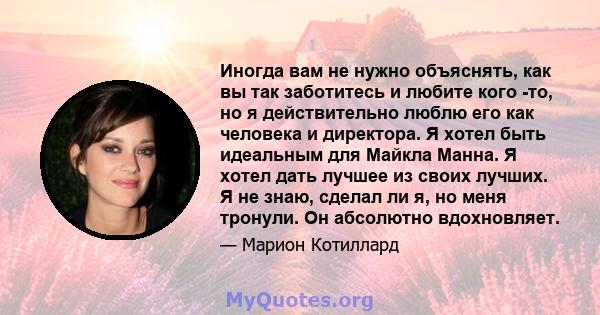 Иногда вам не нужно объяснять, как вы так заботитесь и любите кого -то, но я действительно люблю его как человека и директора. Я хотел быть идеальным для Майкла Манна. Я хотел дать лучшее из своих лучших. Я не знаю, сделал ли я, но меня тронули. Он абсолютно вдохновляет.

— Марион Котиллард

MyQuotes.org